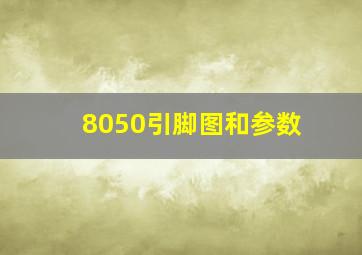 8050引脚图和参数